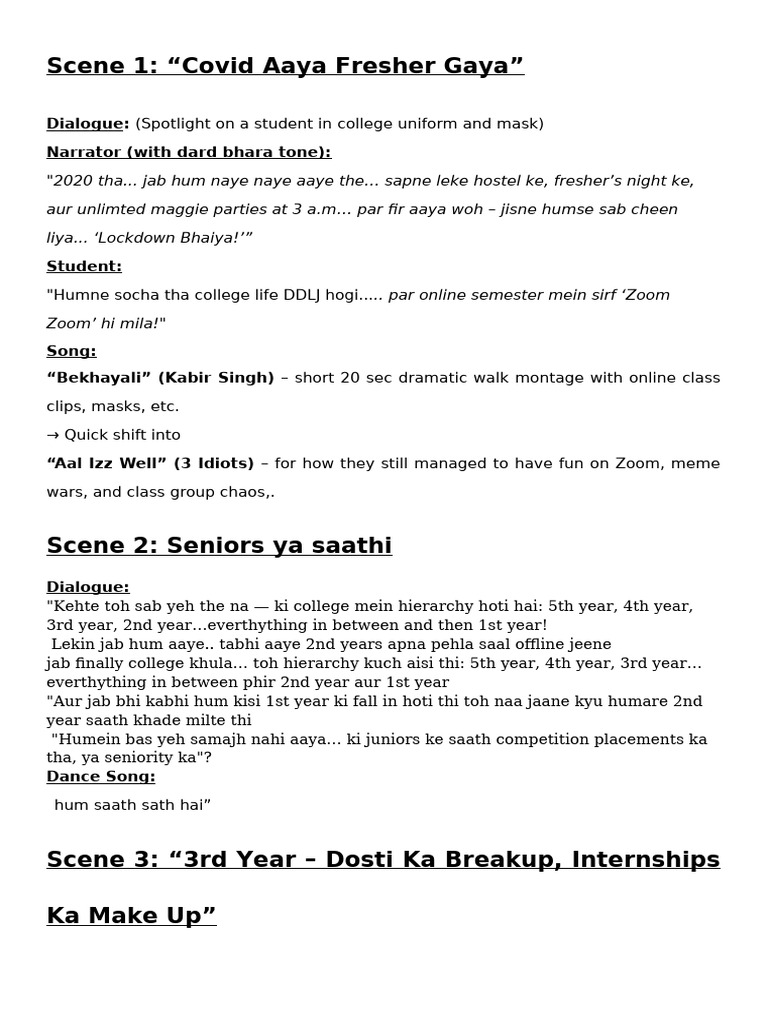 Scene 1: “Covid Aaya Fresher Gaya”

Dialogue: (Spotlight on a student in college uniform and mask)

Narrator (with dard bhara tone):

"2020 tha... jab hum naye naye aaye the... sapne leke hostel ke, fresher’s night ke, aur unlimted maggie parties at 3 a.m... par fir aaya woh – jisne humse sab cheen liya... ‘Lockdown Bhaiya!’”

Student:

"Humne socha tha college life DDLJ hogi..... par online semester mein sirf ‘Zoom Zoom’ hi mila!"

Song:

“Bekhayali” (Kabir Singh) – short 20 sec dramatic walk montage with online class clips, masks, etc.

→ Quick shift into

“Aal Izz Well” (3 Idiots) – for how they still managed to have fun on Zoom, meme wars, and class group chaos,.

Scene 2: Seniors ya saathi

Dialogue:

"Kehte toh sab yeh the na — ki college mein hierarchy hoti hai: 5th year, 4th year, 3rd year, 2nd year...everthything in between and then 1st year!

Lekin jab hum aaye.. tabhi aaye 2nd years apna pehla saal offline jeene

jab finally college khula... toh hierarchy kuch aisi thi: 5th year, 4th year, 3rd year... everthything in between phir 2nd year aur 1st year

"Aur jab bhi kabhi hum kisi 1st year ki fall in hoti thi toh naa jaane kyu humare 2nd year saath khade milte thi

"Humein bas yeh samajh nahi aaya... ki juniors ke saath competition placements ka tha, ya seniority ka"?

Dance Song:

hum saath sath hai”

Scene 3: “3rd Year – Dosti Ka Breakup, Internships Ka Make Up”